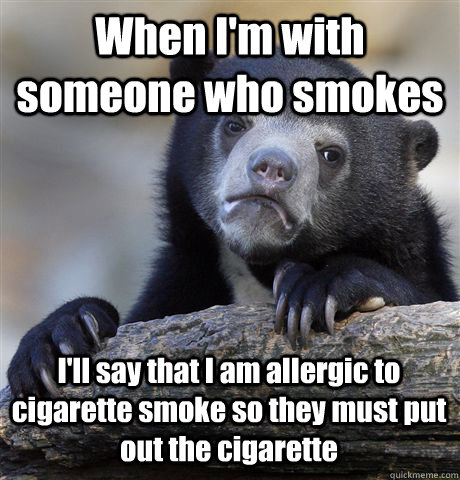 When I'm with someone who smokes

I'll say that I am allergic to cigarette smoke so they must put out the cigarette

quickmeme.com